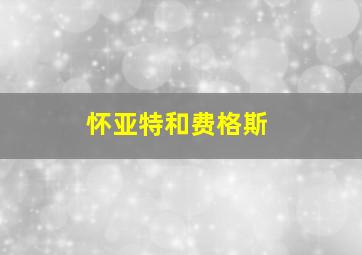 怀亚特和费格斯